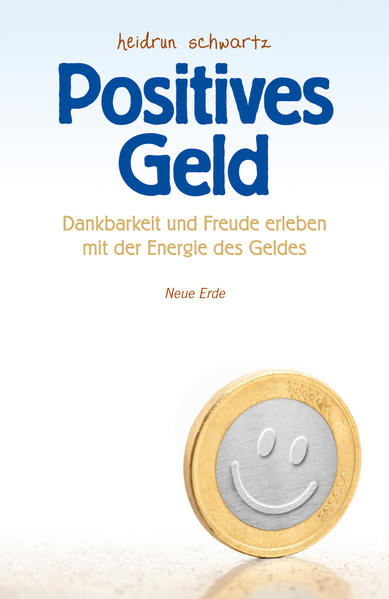 heidrun schwartz

Positives Geld

Dankbarkeit und Freude erleben mit der Energie des Geldes

Neue Erde